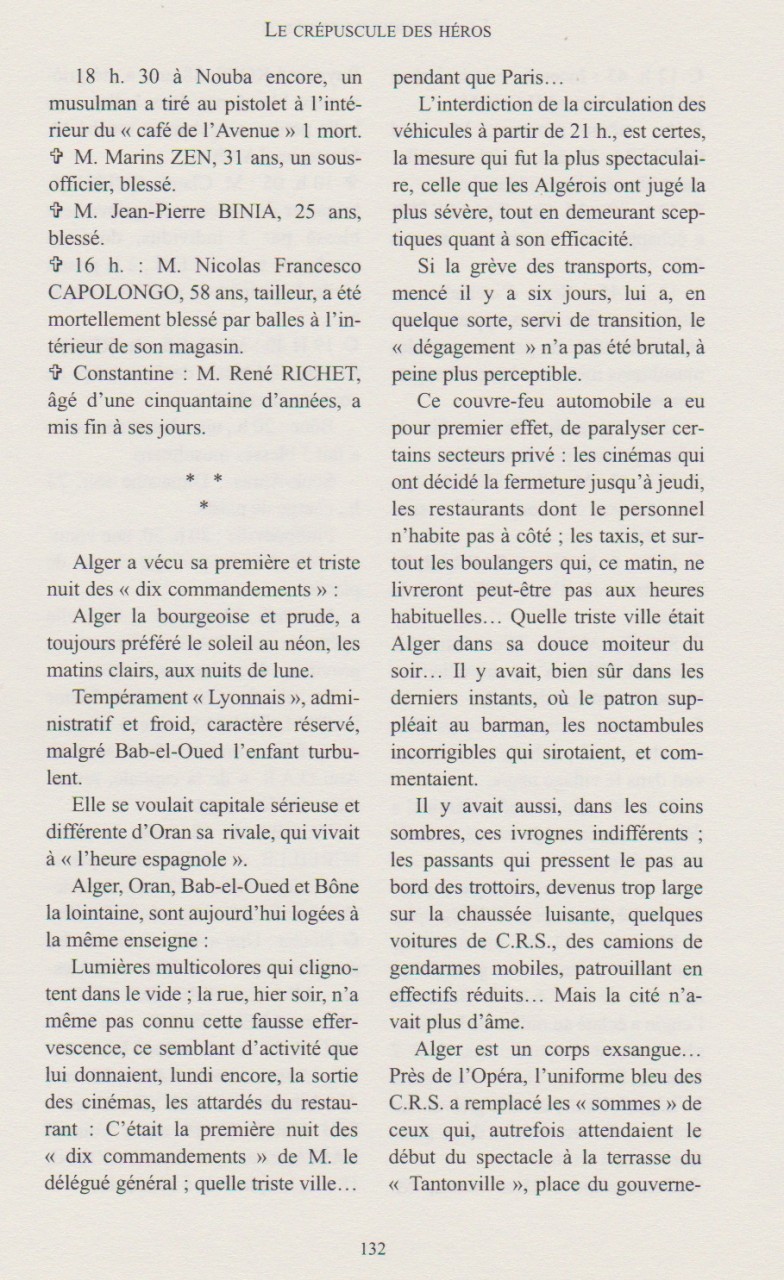 LE CRÉPUSCULE DES HÉROS

18 h. 30 à Nouba encore, un musulman a tiré au pistolet à l'intérieur du « café de l'Avenue » 1 mort.

✞ M. Marins ZEN, 31 ans, un sous-officier, blessé.

✞ M. Jean-Pierre BINIA, 25 ans, blessé.

✞ 16 h. : M. Nicolas Francesco CAPOLONGO, 58 ans, tailleur, a été mortellement blessé par balles à l'intérieur de son magasin.

✞ Constantine : M. René RICHET, âgé d'une cinquantaine d'années, a mis fin à ses jours.

* *
*

Alger a vécu sa première et triste nuit des « dix commandements » :

Alger la bourgeoise et prude, a toujours préféré le soleil au néon, les matins clairs, aux nuits de lune.

Tempérament « Lyonnais », administratif et froid, caractère réservé, malgré Bab-el-Oued l'enfant turbulent.

Elle se voulait capitale sérieuse et différente d'Oran sa rivale, qui vivait à « l'heure espagnole ».

Alger, Oran, Bab-el-Oued et Bône la lointaine, sont aujourd'hui logées à la même enseigne :

Lumières multicolores qui clignotent dans le vide ; la rue, hier soir, n'a même pas connu cette fausse effervescence, ce semblant d'activité que lui donnaient, lundi encore, la sortie des cinémas, les attardés du restaurant : C'était la première nuit des « dix commandements » de M. le délégué général ; quelle triste ville… pendant que Paris…

L'interdiction de la circulation des véhicules à partir de 21 h., est certes, la mesure qui fut la plus spectaculaire, celle que les Algérois ont jugé la plus sévère, tout en demeurant sceptiques quant à son efficacité.

Si la grève des transports, commencé il y a six jours, lui a, en quelque sorte, servi de transition, le « dégagement » n'a pas été brutal, à peine plus perceptible.

Ce couvre-feu automobile a eu pour premier effet, de paralyser certains secteurs privé : les cinémas qui ont décidé la fermeture jusqu'à jeudi, les restaurants dont le personnel n'habite pas à côté ; les taxis, et surtout les boulangers qui, ce matin, ne livreront peut-être pas aux heures habituelles… Quelle triste ville était Alger dans sa douce moiteur du soir… Il y avait, bien sûr dans les derniers instants, où le patron suppléait au barman, les noctambules incorrigibles qui sirotaient, et commentaient.

Il y avait aussi, dans les coins sombres, ces ivrognes indifférents ; les passants qui pressent le pas au bord des trottoirs, devenus trop large sur la chaussée luisante, quelques voitures de C.R.S., des camions de gendarmes mobiles, patrouillant en effectifs réduits… Mais la cité n'avait plus d'âme.

Alger est un corps exsangue… Près de l'Opéra, l'uniforme bleu des C.R.S. a remplacé les « sommes » de ceux qui, autrefois attendaient le début du spectacle à la terrasse du « Tantonville », place du gouverne-

132